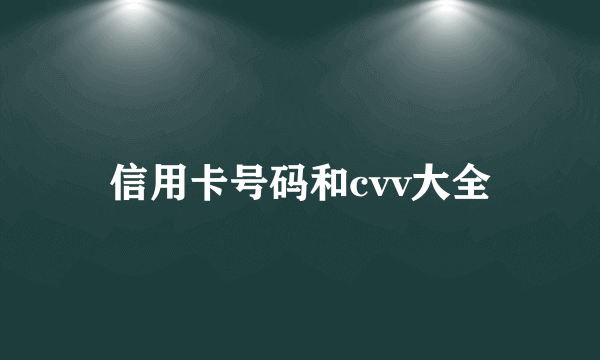 信用卡号码和cvv大全